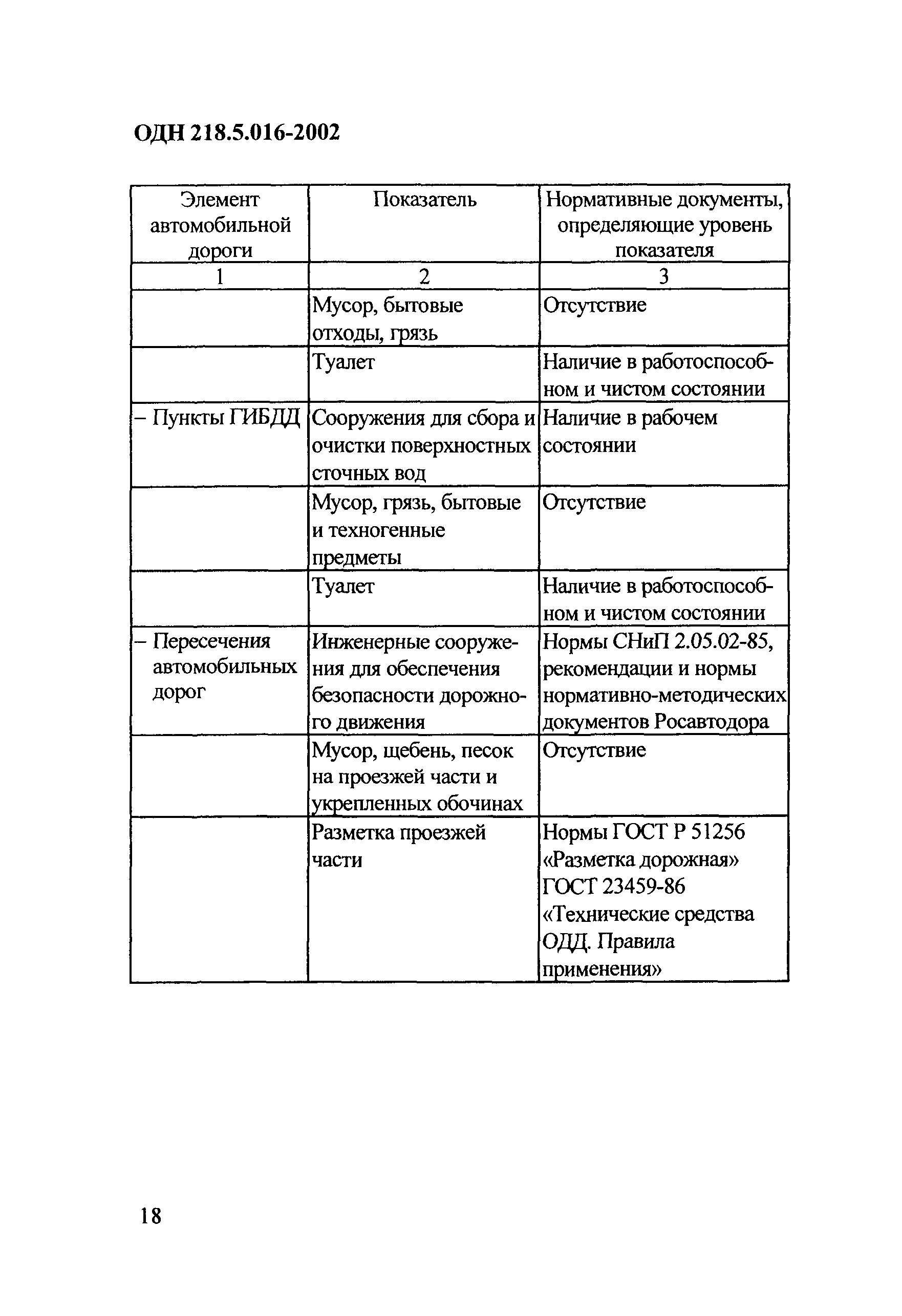 ОДН 218.5.016-2002

| Элемент автомобильной дороги | Показатель | Нормативные документы, определяющие уровень показателя |
|---|---|---|
| 1 | 2 | 3 |
| | Мусор, бытовые отходы, грязь | Отсутствие |
| | Туалет | Наличие в работоспособном и чистом состоянии |
| – Пункты ГИБДД | Сооружения для сбора и очистки поверхностных сточных вод | Наличие в рабочем состоянии |
| | Мусор, грязь, бытовые и техногенные предметы | Отсутствие |
| | Туалет | Наличие в работоспособном и чистом состоянии |
| – Пересечения автомобильных дорог | Инженерные сооружения для обеспечения безопасности дорожного движения | Нормы СНиП 2.05.02-85, рекомендации и нормы нормативно-методических документов Росавтодора |
| | Мусор, щебень, песок на проезжей части и укрепленных обочинах | Отсутствие |
| | Разметка проезжей части | Нормы ГОСТ Р 51256 «Разметка дорожная» ГОСТ 23459-86 «Технические средства ОДД. Правила применения» |

18